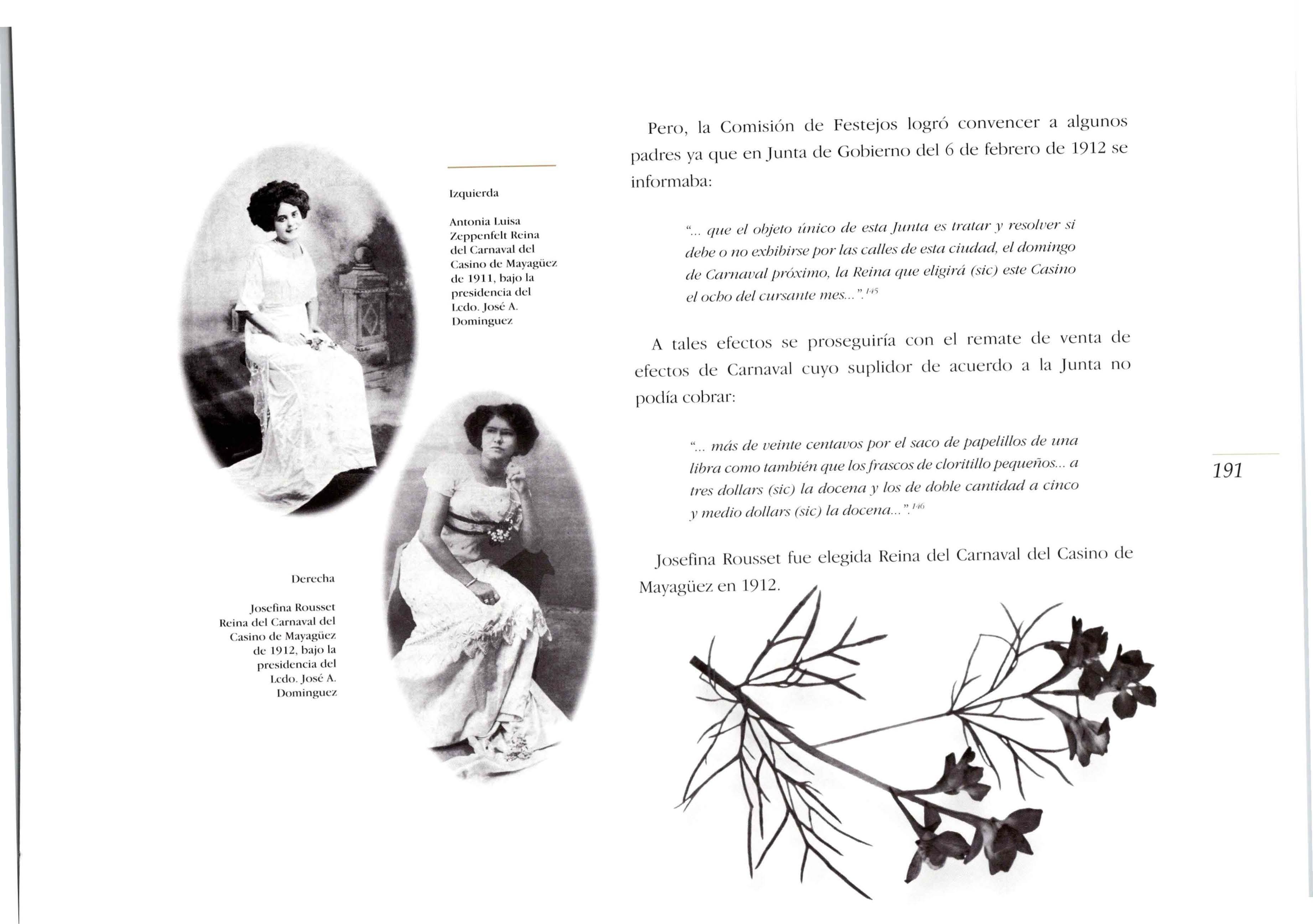 Izquierda

Antonia Luisa Zeppenfelt Reina del Carnaval del Casino de Mayagüez de 1911, bajo la presidencia del Lcdo. José A. Dominguez

Derecha

Josefina Rousset Reina del Carnaval del Casino de Mayagüez de 1912, bajo la presidencia del Lcdo. José A. Dominguez

Pero, la Comisión de Festejos logró convencer a algunos padres ya que en Junta de Gobierno del 6 de febrero de 1912 se informaba:

"... que el objeto único de esta Junta es tratar y resolver si debe o no exhibirse por las calles de esta ciudad, el domingo de Carnaval próximo, la Reina que eligirá (sic) este Casino el ocho del cursante mes...".$^{145}$

A tales efectos se proseguiría con el remate de venta de efectos de Carnaval cuyo suplidor de acuerdo a la Junta no podía cobrar:

"... más de veinte centavos por el saco de papelillos de una libra como también que los frascos de cloritillo pequeños... a tres dollars (sic) la docena y los de doble cantidad a cinco y medio dollars (sic) la docena...".$^{146}$

Josefina Rousset fue elegida Reina del Carnaval del Casino de Mayagüez en 1912.

191